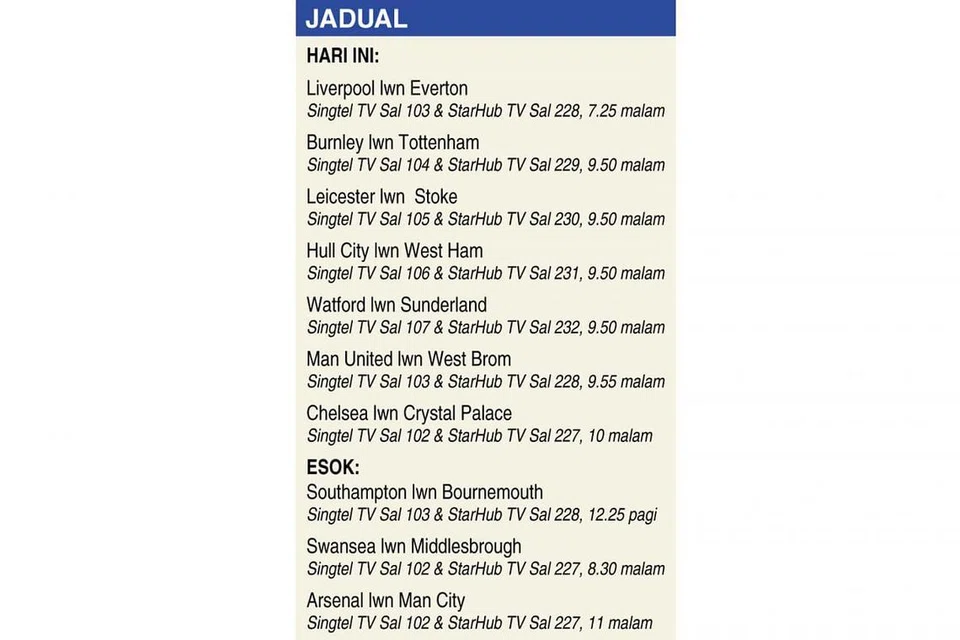 JADUAL

HARI INI:

Liverpool lwn Everton
Singtel TV Sal 103 & StarHub TV Sal 228, 7.25 malam

Burnley lwn Tottenham
Singtel TV Sal 104 & StarHub TV Sal 229, 9.50 malam

Leicester lwn Stoke
Singtel TV Sal 105 & StarHub TV Sal 230, 9.50 malam

Hull City lwn West Ham
Singtel TV Sal 106 & StarHub TV Sal 231, 9.50 malam

Watford lwn Sunderland
Singtel TV Sal 107 & StarHub TV Sal 232, 9.50 malam

Man United lwn West Brom
Singtel TV Sal 103 & StarHub TV Sal 228, 9.55 malam

Chelsea lwn Crystal Palace
Singtel TV Sal 102 & StarHub TV Sal 227, 10 malam

ESOK:

Southampton lwn Bournemouth
Singtel TV Sal 103 & StarHub TV Sal 228, 12.25 pagi

Swansea lwn Middlesbrough
Singtel TV Sal 102 & StarHub TV Sal 227, 8.30 malam

Arsenal lwn Man City
Singtel TV Sal 102 & StarHub TV Sal 227, 11 malam